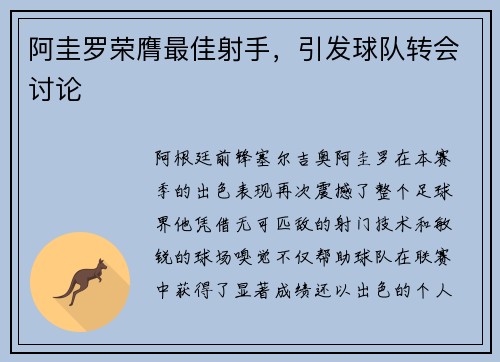 阿圭罗荣膺最佳射手，引发球队转会讨论

阿根廷前锋塞尔吉奥阿圭罗在本赛季的出色表现再次震撼了整个足球界他凭借无可匹敌的射门技术和敏锐的球场嗅觉不仅帮助球队在联赛中获得了显著成绩还以出色的个人